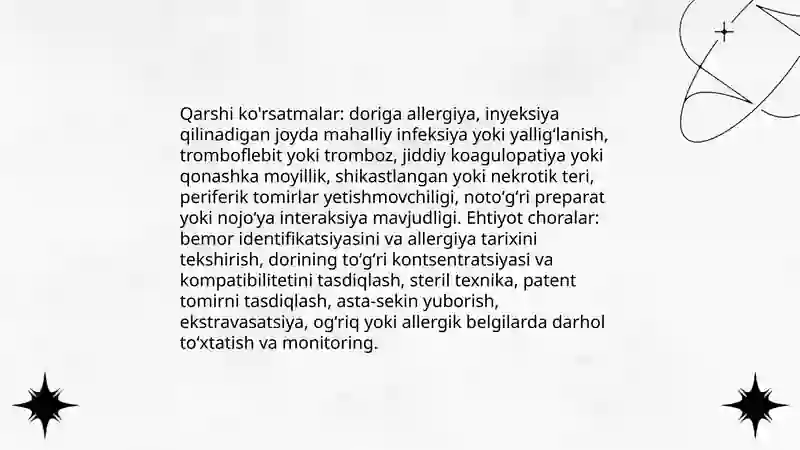 Qarshi ko'rsatmalar: doriga allergiya, inyeksiya qilinadigan joyda mahalliy infeksiya yoki yallig‘lanish, tromboflebit yoki tromboz, jiddiy koagulopatiya yoki qonashka moyillik, shikastlangan yoki nekrotik teri, periferik tomirlar yetishmovchiligi, noto‘g‘ri preparat yoki nojo‘ya interaksiya mavjudligi. Ehtiyot choralar: bemor identifikatsiyasini va allergiya tarixini tekshirish, dorining to‘g‘ri kontsentratsiyasi va kompatibilitetini tasdiqlash, steril texnika, patent tomirni tasdiqlash, asta-sekin yuborish, ekstravasatsiya, og‘riq yoki allergik belgilarda darhol to‘xtatish va monitoring.